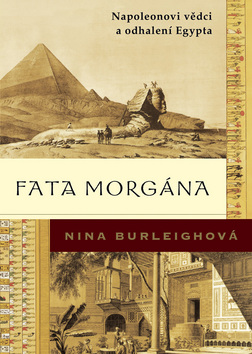 Napoleonovi vědci
a odhalení Egypta

FATA MORGÁNA

NINA BURLEIGHOVÁ